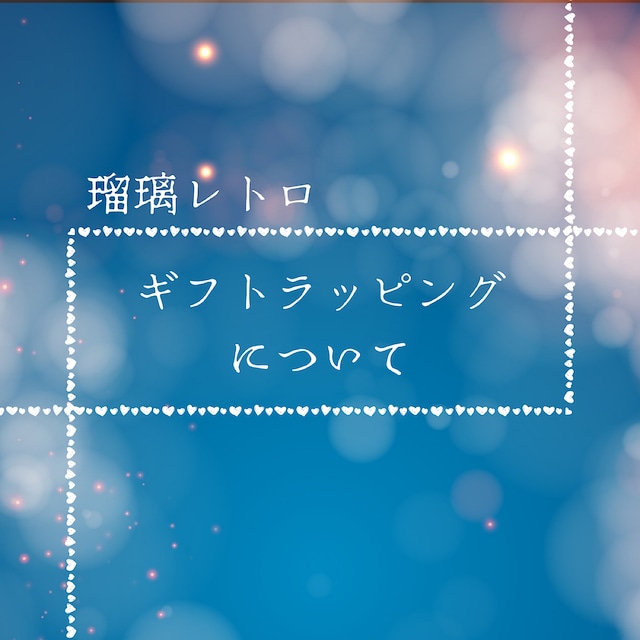 瑠璃レトロ

ギフトラッピング
について